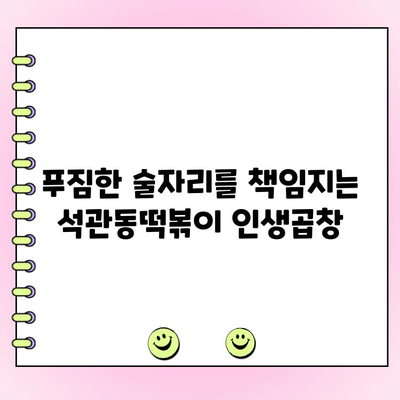 푸짐한 술자리를 책임지는
석관동떡볶이 인생곱창